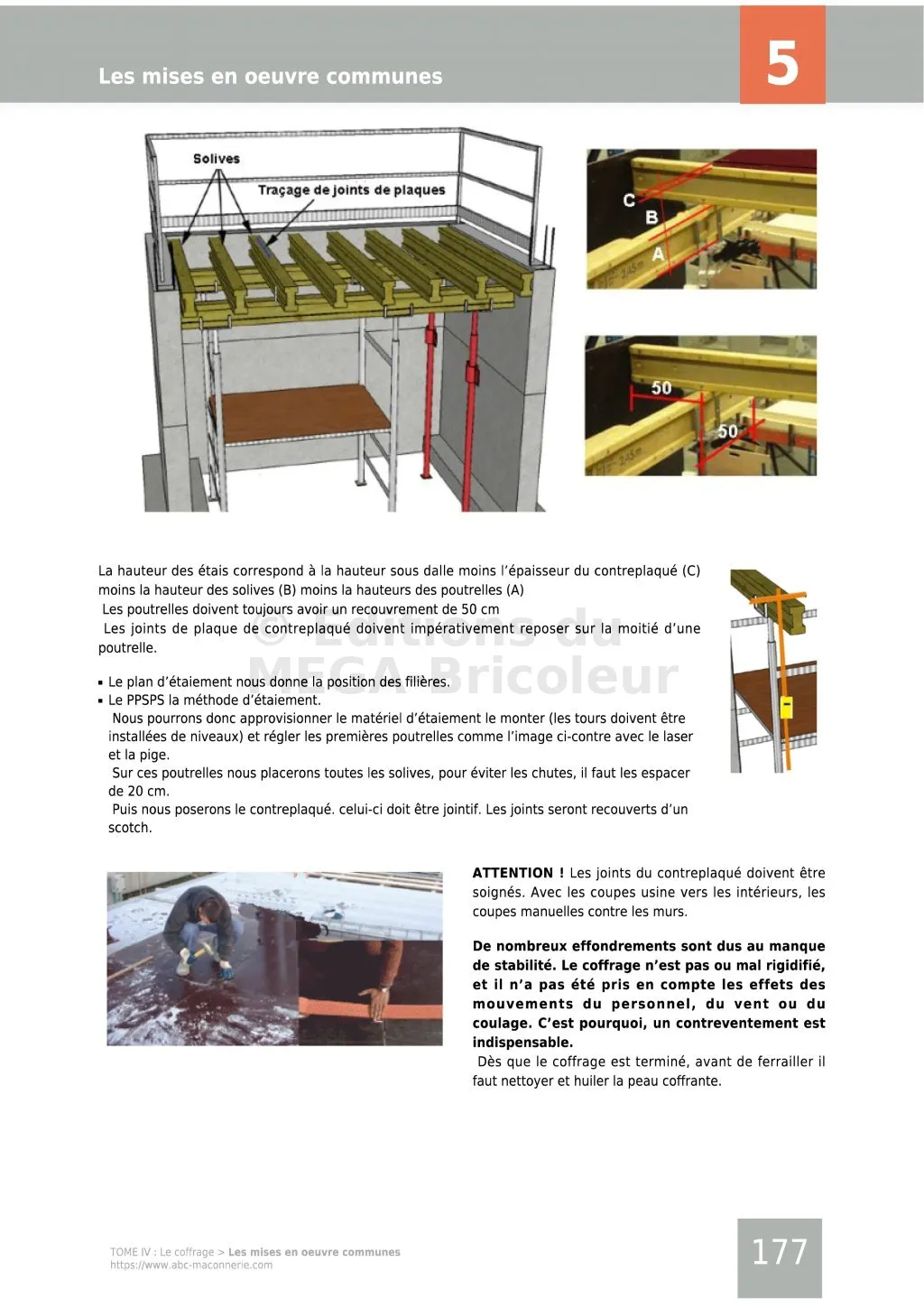 Les mises en oeuvre communes

5

Solives

Traçage de joints de plaques

C
B
A

50
50

La hauteur des étais correspond à la hauteur sous dalle moins l'épaisseur du contreplaqué (C) moins la hauteur des solives (B) moins la hauteurs des poutrelles (A)
Les poutrelles doivent toujours avoir un recouvrement de 50 cm
Les joints de plaque de contreplaqué doivent impérativement reposer sur la moitié d'une poutrelle.

© Editions du MEGA Bricoleur

▪ Le plan d'étaiement nous donne la position des filières.
▪ Le PPSPS la méthode d'étaiement.
Nous pourrons donc approvisionner le matériel d'étaiement le monter (les tours doivent être installées de niveaux) et régler les premières poutrelles comme l'image ci-contre avec le laser et la pige.
Sur ces poutrelles nous placerons toutes les solives, pour éviter les chutes, il faut les espacer de 20 cm.
Puis nous poserons le contreplaqué. celui-ci doit être jointif. Les joints seront recouverts d'un scotch.

ATTENTION ! Les joints du contreplaqué doivent être soignés. Avec les coupes usine vers les intérieurs, les coupes manuelles contre les murs.

De nombreux effondrements sont dus au manque de stabilité. Le coffrage n'est pas ou mal rigidifié, et il n'a pas été pris en compte les effets des mouvements du personnel, du vent ou du coulage. C'est pourquoi, un contreventement est indispensable.
Dès que le coffrage est terminé, avant de ferrailler il faut nettoyer et huiler la peau coffrante.

TOME IV : Le coffrage > Les mises en oeuvre communes
https://www.abc-maconnerie.com

177